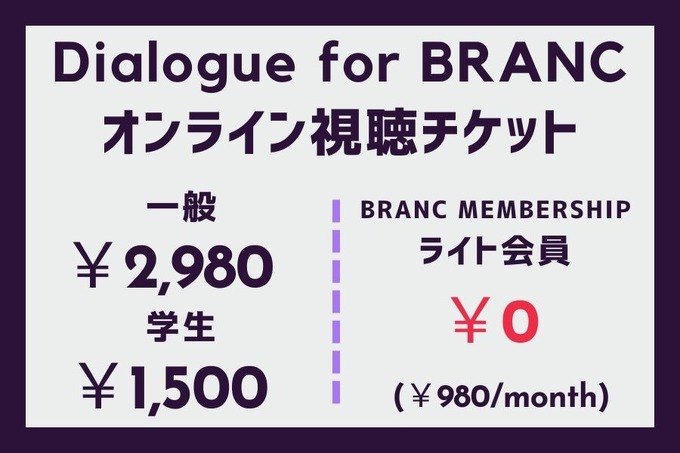 Dialogue for BRANC
オンライン視聴チケット

一般
￥2,980
学生
￥1,500

BRANC MEMBERSHIP
ライト会員
￥0
(￥980/month)